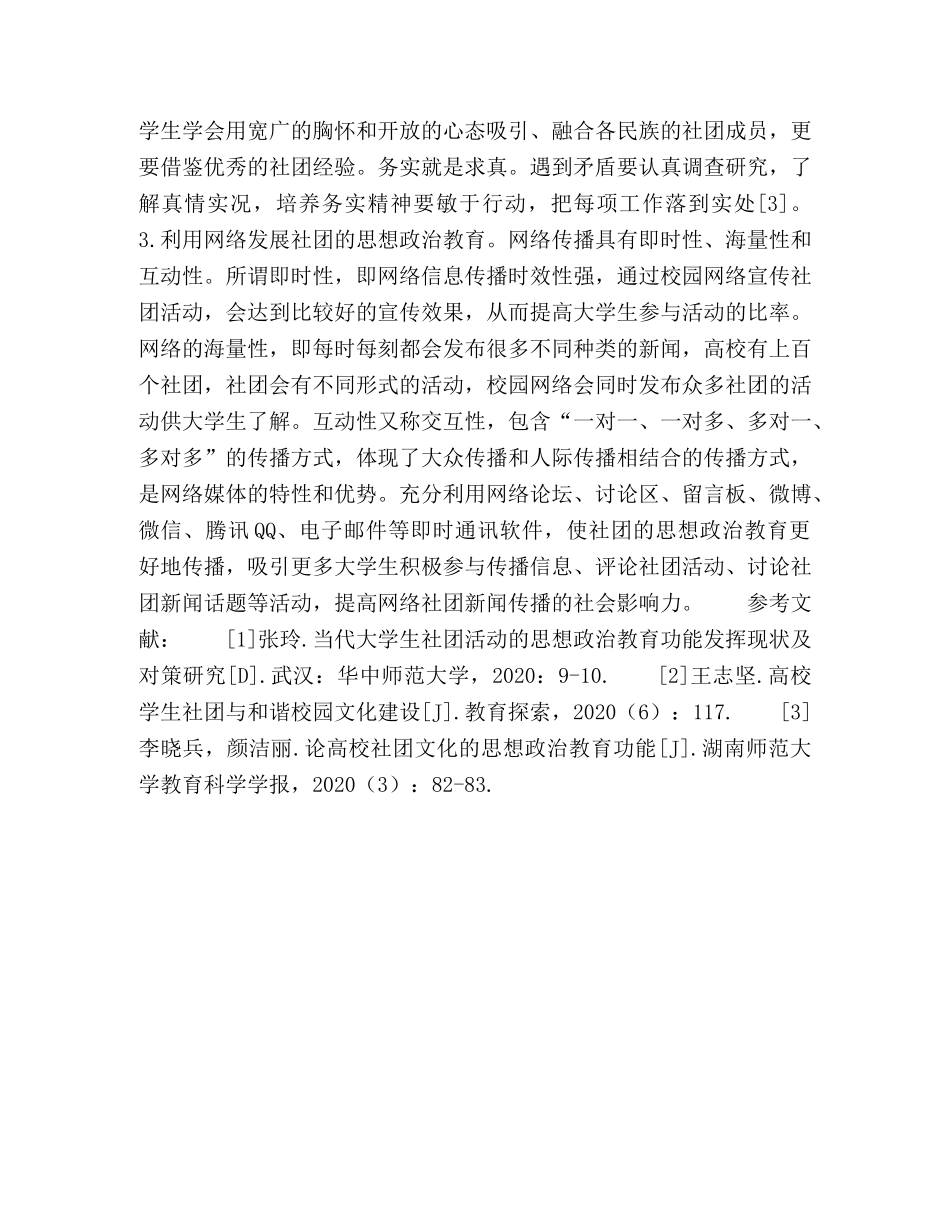 学生学会用宽广的胸怀和开放的心态吸引、融合各民族的社团成员，更要借鉴优秀的社团经验。务实就是求真。遇到矛盾要认真调查研究，了解真情实况，培养务实精神要敏于行动，把每项工作落到实处[3]。3.利用网络发展社团的思想政治教育。网络传播具有即时性、海量性和互动性。所谓即时性，即网络信息传播时效性强，通过校园网络宣传社团活动，会达到比较好的宣传效果，从而提高大学生参与活动的比率。网络的海量性，即每时每刻都会发布很多不同种类的新闻，高校有上百个社团，社团会有不同形式的活动，校园网络会同时发布众多社团的活动供大学生了解。互动性又称交互性，包含“一对一、一对多、多对一、多对多”的传播方式，体现了大众传播和人际传播相结合的传播方式，是网络媒体的特性和优势。充分利用网络论坛、讨论区、留言板、微博、微信、腾讯QQ、电子邮件等即时通讯软件，使社团的思想政治教育更好地传播，吸引更多大学生积极参与传播信息、评论社团活动、讨论社团新闻话题等活动，提高网络社团新闻传播的社会影响力。 参考文献： [1]张玲.当代大学生社团活动的思想政治教育功能发挥现状及对策研究[D].武汉：华中师范大学，2020：9-10. [2]王志坚.高校学生社团与和谐校园文化建设[J].教育探索，2020（6）：117. [3]李晓兵，颜洁丽.论高校社团文化的思想政治教育功能[J].湖南师范大学教育科学学报，2020（3）：82-83.